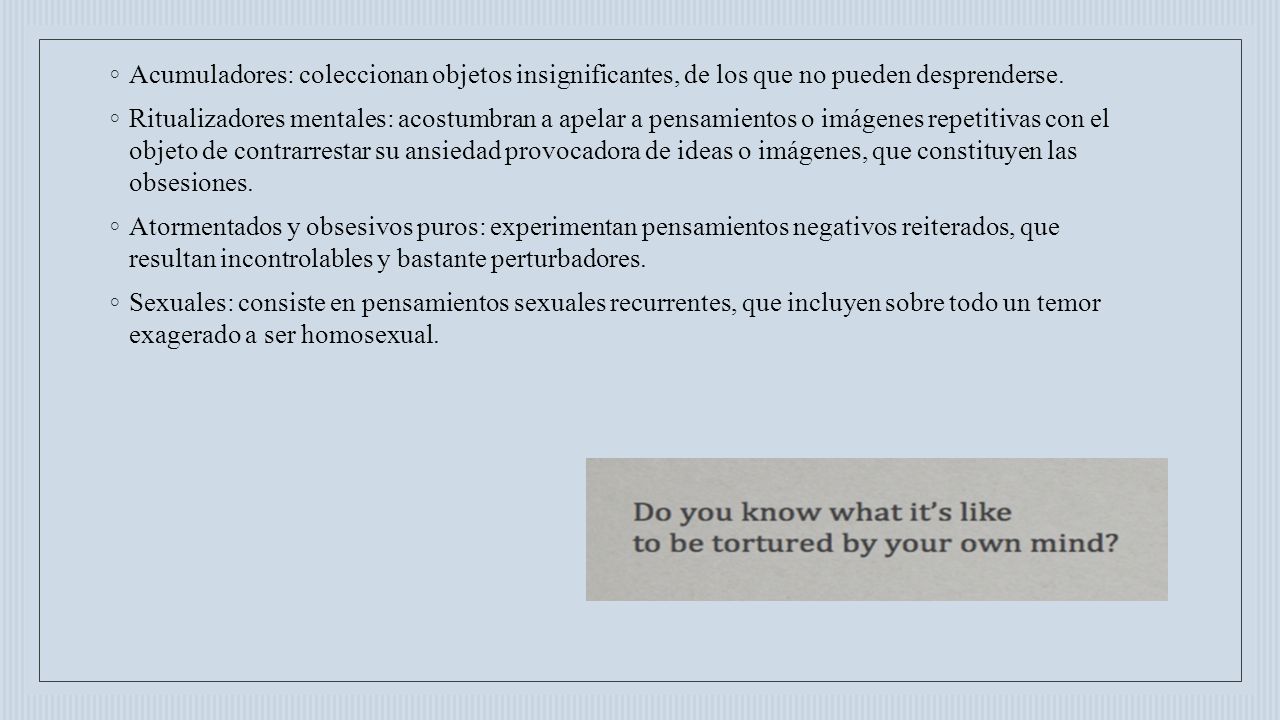 ◦ Acumuladores: coleccionan objetos insignificantes, de los que no pueden desprenderse.

◦ Ritualizadores mentales: acostumbran a apelar a pensamientos o imágenes repetitivas con el objeto de contrarrestar su ansiedad provocadora de ideas o imágenes, que constituyen las obsesiones.

◦ Atormentados y obsesivos puros: experimentan pensamientos negativos reiterados, que resultan incontrolables y bastante perturbadores.

◦ Sexuales: consiste en pensamientos sexuales recurrentes, que incluyen sobre todo un temor exagerado a ser homosexual.

Do you know what it's like to be tortured by your own mind?